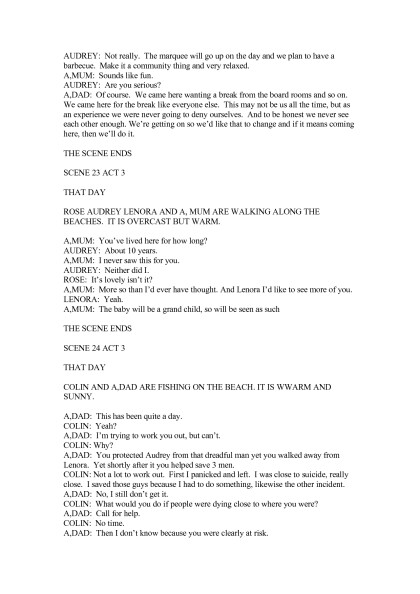 AUDREY: Not really. The marquee will go up on the day and we plan to have a barbecue. Make it a community thing and very relaxed.
A,MUM: Sounds like fun.
AUDREY: Are you serious?
A,DAD: Of course. We came here wanting a break from the board rooms and so on. We came here for the break like everyone else. This may not be us all the time, but as an experience we were never going to deny ourselves. And to be honest we never see each other enough. We're getting on so we'd like that to change and if it means coming here, then we'll do it.

THE SCENE ENDS

SCENE 23 ACT 3

THAT DAY

ROSE AUDREY LENORA AND A, MUM ARE WALKING ALONG THE BEACHES. IT IS OVERCAST BUT WARM.

A,MUM: You've lived here for how long?
AUDREY: About 10 years.
A,MUM: I never saw this for you.
AUDREY: Neither did I.
ROSE: It's lovely isn't it?
A,MUM: More so than I'd ever have thought. And Lenora I'd like to see more of you.
LENORA: Yeah.
A,MUM: The baby will be a grand child, so will be seen as such

THE SCENE ENDS

SCENE 24 ACT 3

THAT DAY

COLIN AND A,DAD ARE FISHING ON THE BEACH. IT IS WWARM AND SUNNY.

A,DAD: This has been quite a day.
COLIN: Yeah?
A,DAD: I'm trying to work you out, but can't.
COLIN: Why?
A,DAD: You protected Audrey from that dreadful man yet you walked away from Lenora. Yet shortly after it you helped save 3 men.
COLIN: Not a lot to work out. First I panicked and left. I was close to suicide, really close. I saved those guys because I had to do something, likewise the other incident.
A,DAD: No, I still don't get it.
COLIN: What would you do if people were dying close to where you were?
A,DAD: Call for help.
COLIN: No time.
A,DAD: Then I don't know because you were clearly at risk.